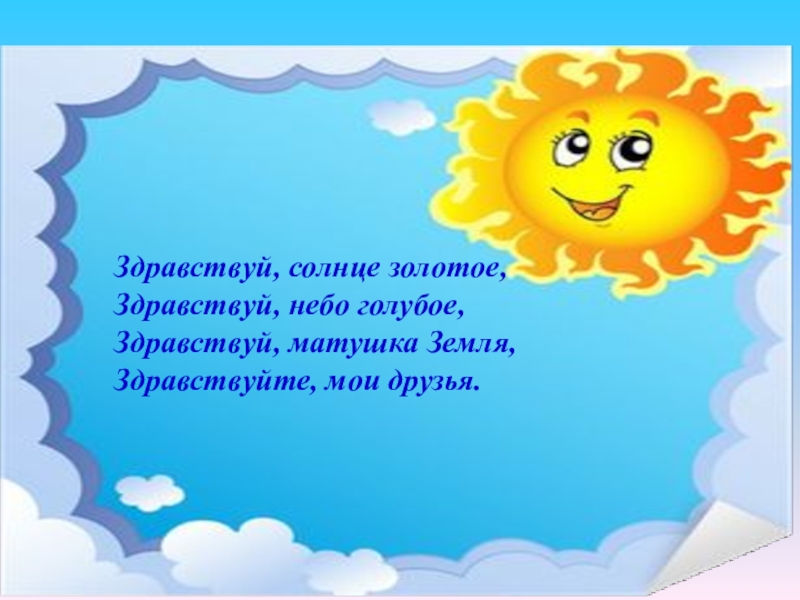 Здравствуй, солнце золотое,
Здравствуй, небо голубое,
Здравствуй, матушка Земля,
Здравствуйте, мои друзья.